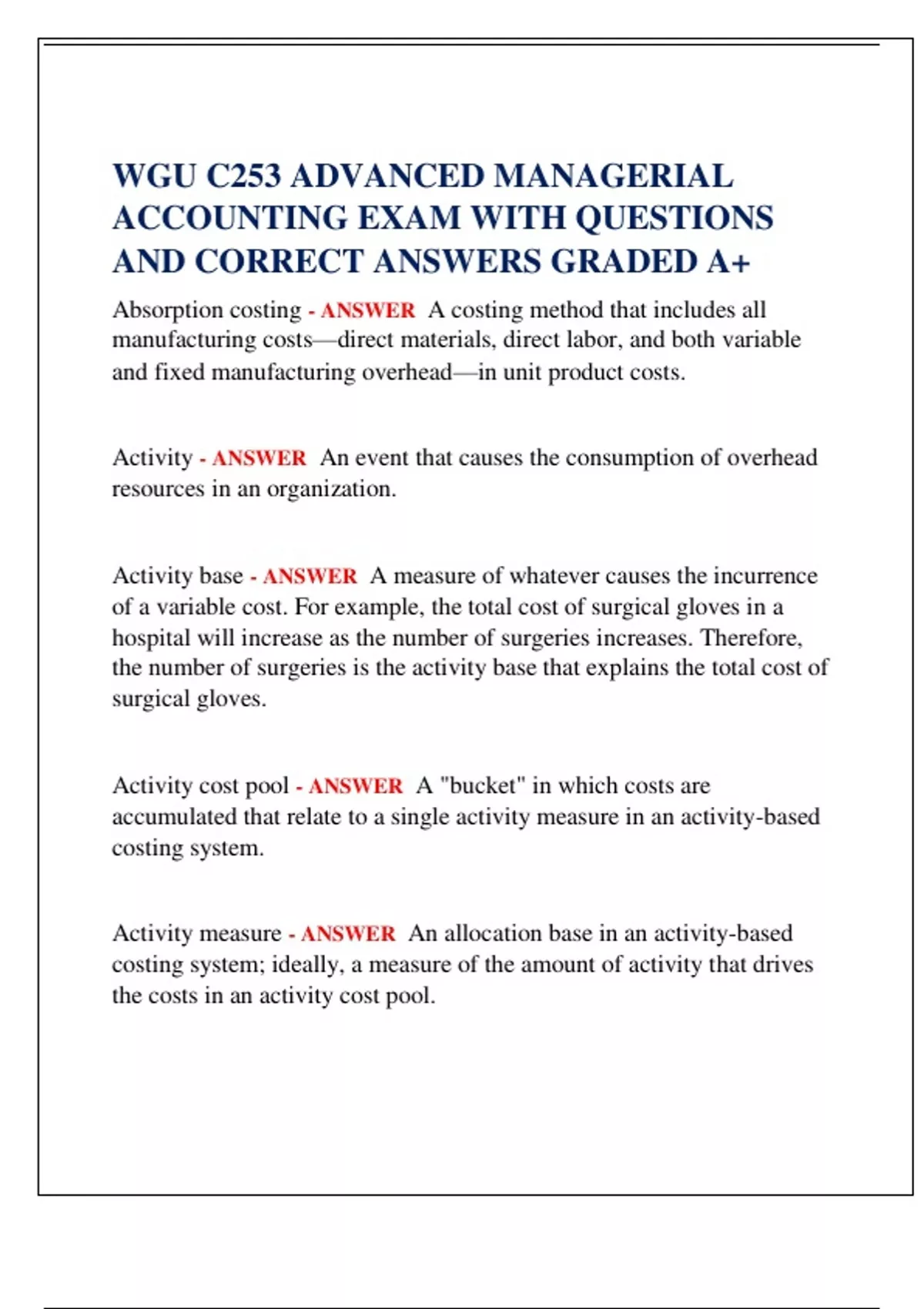 WGU C253 ADVANCED MANAGERIAL ACCOUNTING EXAM WITH QUESTIONS AND CORRECT ANSWERS GRADED A+

Absorption costing - ANSWER A costing method that includes all manufacturing costs—direct materials, direct labor, and both variable and fixed manufacturing overhead—in unit product costs.

Activity - ANSWER An event that causes the consumption of overhead resources in an organization.

Activity base - ANSWER A measure of whatever causes the incurrence of a variable cost. For example, the total cost of surgical gloves in a hospital will increase as the number of surgeries increases. Therefore, the number of surgeries is the activity base that explains the total cost of surgical gloves.

Activity cost pool - ANSWER A "bucket" in which costs are accumulated that relate to a single activity measure in an activity-based costing system.

Activity measure - ANSWER An allocation base in an activity-based costing system; ideally, a measure of the amount of activity that drives the costs in an activity cost pool.